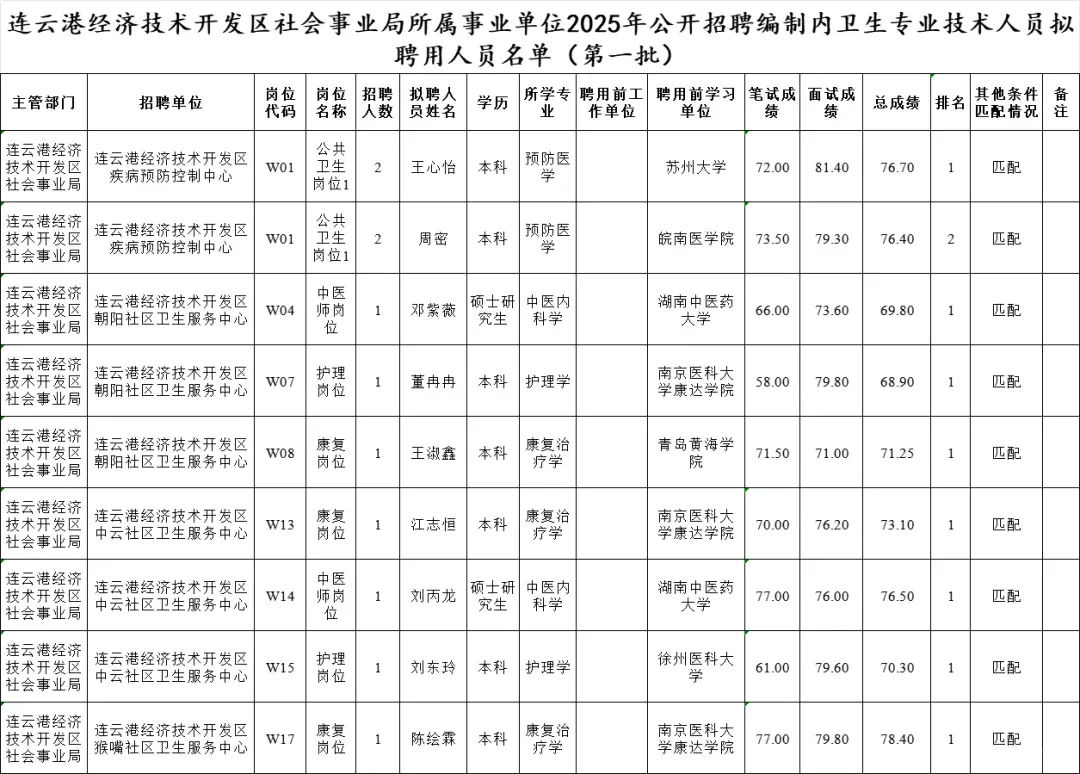 连云港经济技术开发区社会事业局所属事业单位2025年公开招聘编制内卫生专业技术人员拟聘用人员名单（第一批）

| 主管部门 | 招聘单位 | 岗位代码 | 岗位名称 | 招聘人数 | 拟聘人员姓名 | 学历 | 所学专业 | 聘用前工作单位 | 聘用前学习单位 | 笔试成绩 | 面试成绩 | 总成绩 | 排名 | 其他条件匹配情况 | 备注 |
|---|---|---|---|---|---|---|---|---|---|---|---|---|---|---|---|
| 连云港经济技术开发区社会事业局 | 连云港经济技术开发区疾病预防控制中心 | W01 | 公共卫生岗位1 | 2 | 王心怡 | 本科 | 预防医学 | | 苏州大学 | 72.00 | 81.40 | 76.70 | 1 | 匹配 | |
| 连云港经济技术开发区社会事业局 | 连云港经济技术开发区疾病预防控制中心 | W01 | 公共卫生岗位1 | 2 | 周密 | 本科 | 预防医学 | | 皖南医学院 | 73.50 | 79.30 | 76.40 | 2 | 匹配 | |
| 连云港经济技术开发区社会事业局 | 连云港经济技术开发区朝阳社区卫生服务中心 | W04 | 中医师岗位 | 1 | 邓紫薇 | 硕士研究生 | 中医内科学 | | 湖南中医药大学 | 66.00 | 73.60 | 69.80 | 1 | 匹配 | |
| 连云港经济技术开发区社会事业局 | 连云港经济技术开发区朝阳社区卫生服务中心 | W07 | 护理岗位 | 1 | 董冉冉 | 本科 | 护理学 | | 南京医科大学康达学院 | 58.00 | 79.80 | 68.90 | 1 | 匹配 | |
| 连云港经济技术开发区社会事业局 | 连云港经济技术开发区朝阳社区卫生服务中心 | W08 | 康复岗位 | 1 | 王淑鑫 | 本科 | 康复治疗学 | | 青岛黄海学院 | 71.50 | 71.00 | 71.25 | 1 | 匹配 | |
| 连云港经济技术开发区社会事业局 | 连云港经济技术开发区中云社区卫生服务中心 | W13 | 康复岗位 | 1 | 江志恒 | 本科 | 康复治疗学 | | 南京医科大学康达学院 | 70.00 | 76.20 | 73.10 | 1 | 匹配 | |
| 连云港经济技术开发区社会事业局 | 连云港经济技术开发区中云社区卫生服务中心 | W14 | 中医师岗位 | 1 | 刘丙龙 | 硕士研究生 | 中医内科学 | | 湖南中医药大学 | 77.00 | 76.00 | 76.50 | 1 | 匹配 | |
| 连云港经济技术开发区社会事业局 | 连云港经济技术开发区中云社区卫生服务中心 | W15 | 护理岗位 | 1 | 刘东玲 | 本科 | 护理学 | | 徐州医科大学 | 61.00 | 79.60 | 70.30 | 1 | 匹配 | |
| 连云港经济技术开发区社会事业局 | 连云港经济技术开发区猴嘴社区卫生服务中心 | W17 | 康复岗位 | 1 | 陈绘霖 | 本科 | 康复治疗学 | | 南京医科大学康达学院 | 77.00 | 79.80 | 78.40 | 1 | 匹配 | |